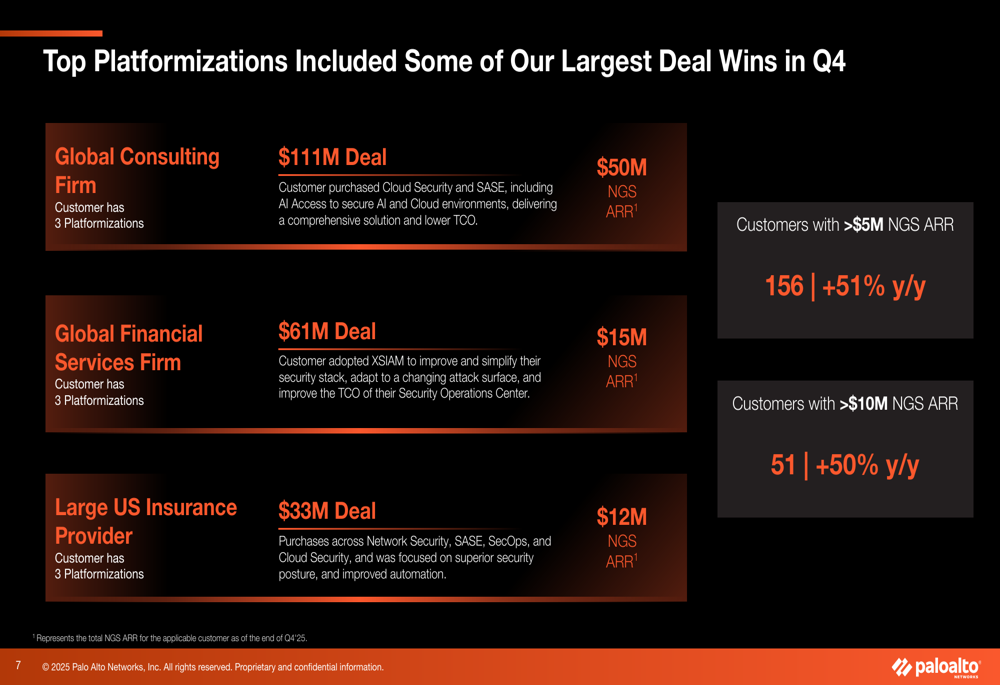 Top Platformizations Included Some of Our Largest Deal Wins in Q4

Global Consulting Firm
Customer has 3 Platformizations

$111M Deal
Customer purchased Cloud Security and SASE, including AI Access to secure AI and Cloud environments, delivering a comprehensive solution and lower TCO.

$50M NGS ARR$^1$

Global Financial Services Firm
Customer has 3 Platformizations

$61M Deal
Customer adopted XSIAM to improve and simplify their security stack, adapt to a changing attack surface, and improve the TCO of their Security Operations Center.

$15M NGS ARR$^1$

Large US Insurance Provider
Customer has 3 Platformizations

$33M Deal
Purchases across Network Security, SASE, SecOps, and Cloud Security, and was focused on superior security posture, and improved automation.

$12M NGS ARR$^1$

Customers with >$5M NGS ARR

156 | +51% y/y

Customers with >$10M NGS ARR

51 | +50% y/y

$^1$ Represents the total NGS ARR for the applicable customer as of the end of Q4'25.

7 © 2025 Palo Alto Networks, Inc. All rights reserved. Proprietary and confidential information.

paloalto NETWORKS